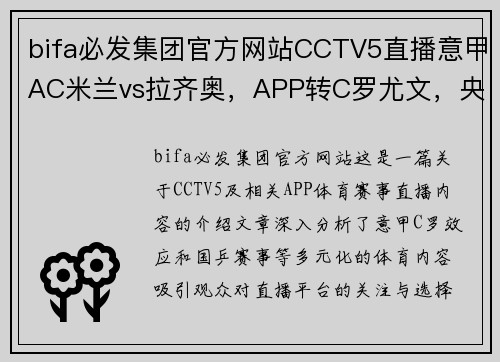 bifa必发集团官方网站CCTV5直播意甲AC米兰vs拉齐奥，APP转C罗尤文，央

bifa必发集团官方网站这是一篇关于CCTV5及相关APP体育赛事直播内容的介绍文章深入分析了意甲C罗效应和国乒赛事等多元化的体育内容吸引观众对直播平台的关注与选择